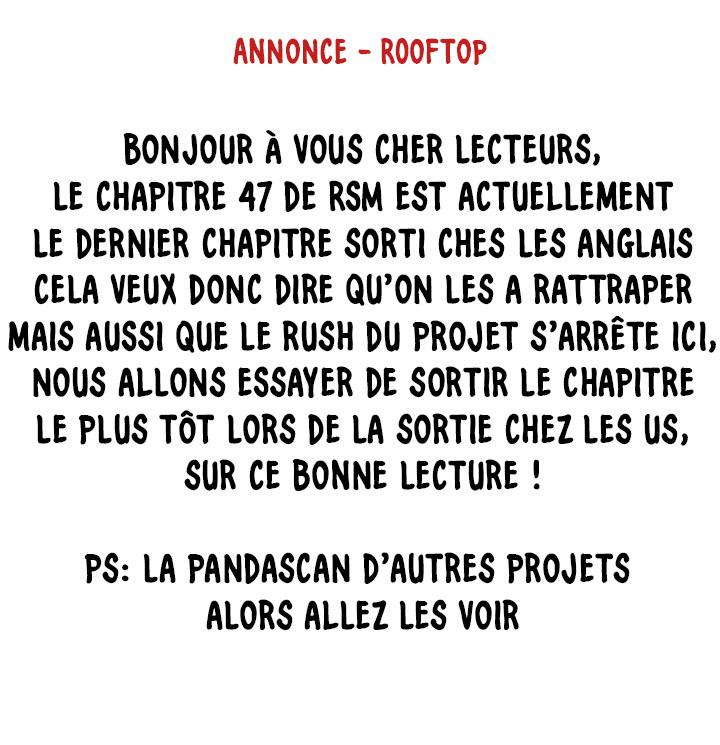 ANNONCE - ROOFTOP

BONJOUR À VOUS CHER LECTEURS, LE CHAPITRE 47 DE RSM EST ACTUELLEMENT LE DERNIER CHAPITRE SORTI CHES LES ANGLAIS CELA VEUX DONC DIRE QU'ON LES A RATTRAPER MAIS AUSSI QUE LE RUSH DU PROJET S'ARRÊTE ICI, NOUS ALLONS ESSAYER DE SORTIR LE CHAPITRE LE PLUS TÔT LORS DE LA SORTIE CHEZ LES US, SUR CE BONNE LECTURE !

PS: LA PANDASCAN D'AUTRES PROJETS ALORS ALLEZ LES VOIR